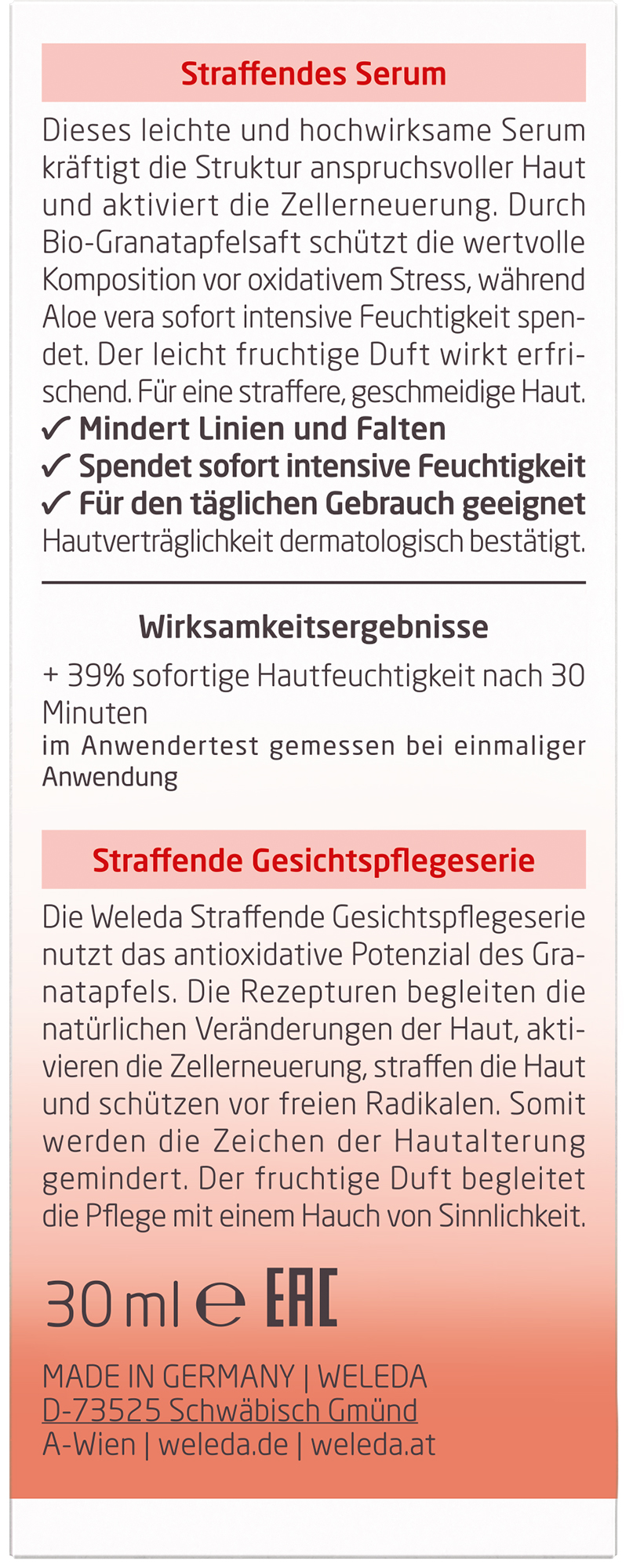 Straffendes Serum

Dieses leichte und hochwirksame Serum kräftigt die Struktur anspruchsvoller Haut und aktiviert die Zellerneuerung. Durch Bio-Granatapfelsaft schützt die wertvolle Komposition vor oxidativem Stress, während Aloe vera sofort intensive Feuchtigkeit spendet. Der leicht fruchtige Duft wirkt erfrischend. Für eine straffere, geschmeidige Haut.
✓ Mindert Linien und Falten
✓ Spendet sofort intensive Feuchtigkeit
✓ Für den täglichen Gebrauch geeignet
Hautverträglichkeit dermatologisch bestätigt.

Wirksamkeitsergebnisse

+ 39% sofortige Hautfeuchtigkeit nach 30 Minuten
im Anwendertest gemessen bei einmaliger Anwendung

Straffende Gesichtspflegeserie

Die Weleda Straffende Gesichtspflegeserie nutzt das antioxidative Potenzial des Granatapfels. Die Rezepturen begleiten die natürlichen Veränderungen der Haut, aktivieren die Zellerneuerung, straffen die Haut und schützen vor freien Radikalen. Somit werden die Zeichen der Hautalterung gemindert. Der fruchtige Duft begleitet die Pflege mit einem Hauch von Sinnlichkeit.

30 ml ℮ EAC

MADE IN GERMANY | WELEDA
D-73525 Schwäbisch Gmünd
A-Wien | weleda.de | weleda.at